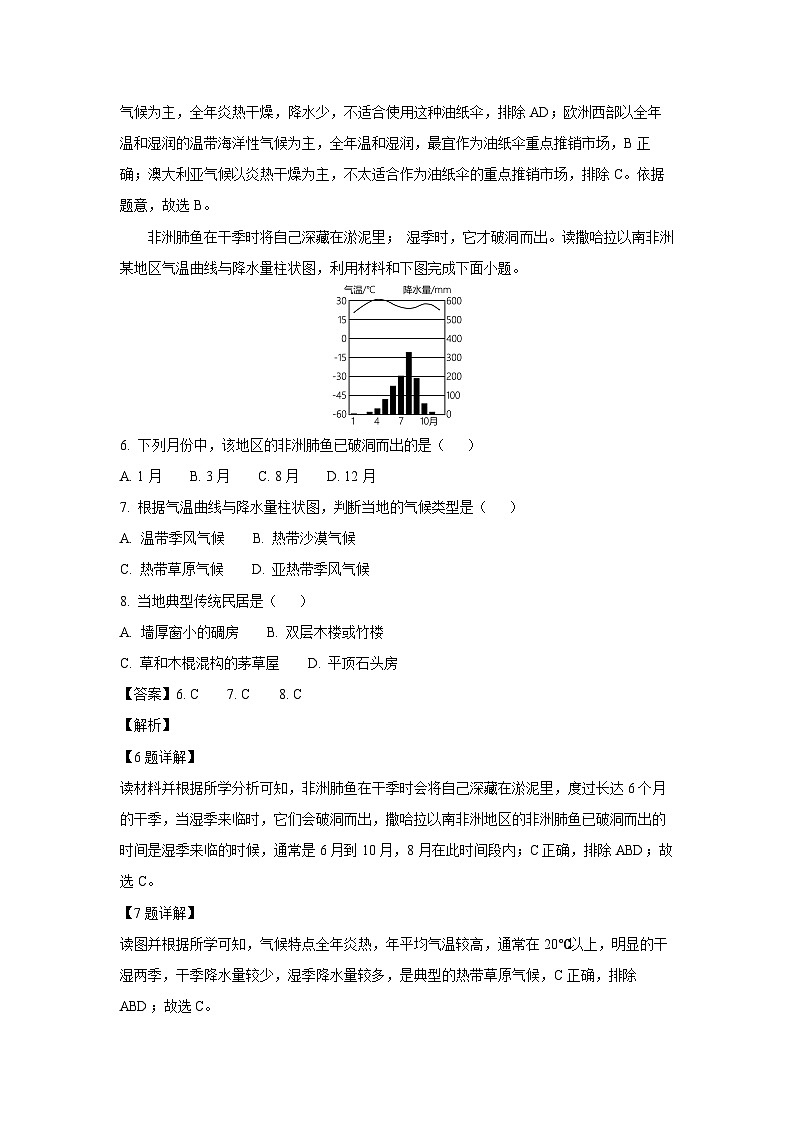 气候为主，全年炎热干燥，降水少，不适合使用这种油纸伞，排除 AD；欧洲西部以全年温和湿润的温带海洋性气候为主，全年温和湿润，最宜作为油纸伞重点推销市场，B 正确；澳大利亚气候以炎热干燥为主，不太适合作为油纸伞的重点推销市场，排除 C。依据题意，故选 B。

非洲肺鱼在干季时将自己深藏在淤泥里； 湿季时，它才破洞而出。读撒哈拉以南非洲某地区气温曲线与降水量柱状图，利用材料和下图完成下面小题。

气温/℃ 降水量/mm
30 15 0 -15 -30 -45 -60
600 500 400 300 200 100 0
1 4 7 10月

6. 下列月份中，该地区的非洲肺鱼已破洞而出的是（　　）

A. 1 月　　B. 3 月　　C. 8 月　　D. 12 月

7. 根据气温曲线与降水量柱状图，判断当地的气候类型是（　　）

A. 温带季风气候　　B. 热带沙漠气候

C. 热带草原气候　　D. 亚热带季风气候

8. 当地典型传统民居是（　　）

A. 墙厚窗小的碉房　　B. 双层木楼或竹楼

C. 草和木棍混构的茅草屋　　D. 平顶石头房

【答案】6. C　　7. C　　8. C

【解析】

【6 题详解】

读材料并根据所学分析可知，非洲肺鱼在干季时会将自己深藏在淤泥里，度过长达 6 个月的干季，当湿季来临时，它们会破洞而出，撒哈拉以南非洲地区的非洲肺鱼已破洞而出的时间是湿季来临的时候，通常是 6 月到 10 月，8 月在此时间段内；C 正确，排除 ABD；故选 C。

【7 题详解】

读图并根据所学可知，气候特点全年炎热，年平均气温较高，通常在 20℃以上，明显的干湿两季，干季降水量较少，湿季降水量较多，是典型的热带草原气候，C 正确，排除 ABD；故选 C。